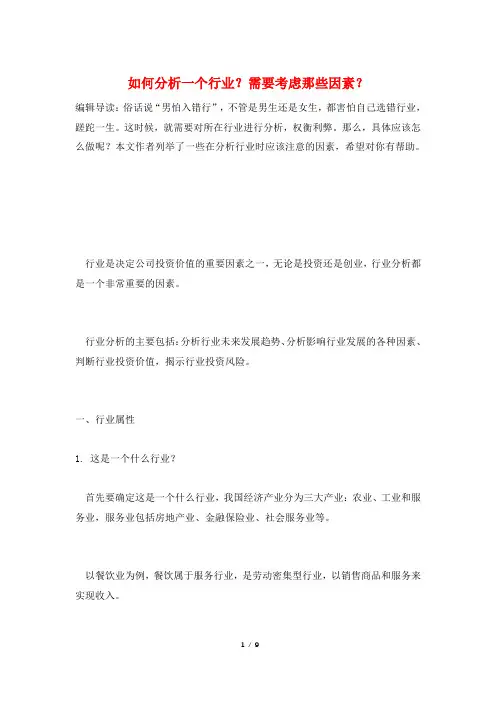 如何分析一个行业？需要考虑那些因素？

编辑导读：俗话说“男怕入错行”，不管是男生还是女生，都害怕自己选错行业，蹉跎一生。这时候，就需要对所在行业进行分析，权衡利弊。那么，具体应该怎么做呢？本文作者列举了一些在分析行业时应该注意的因素，希望对你有帮助。

行业是决定公司投资价值的重要因素之一，无论是投资还是创业，行业分析都是一个非常重要的因素。

行业分析的主要包括：分析行业未来发展趋势、分析影响行业发展的各种因素、判断行业投资价值，揭示行业投资风险。

一、行业属性

1. 这是一个什么行业？

首先要确定这是一个什么行业，我国经济产业分为三大产业：农业、工业和服务业，服务业包括房地产业、金融保险业、社会服务业等。

以餐饮业为例，餐饮属于服务行业，是劳动密集型行业，以销售商品和服务来实现收入。

1 / 9